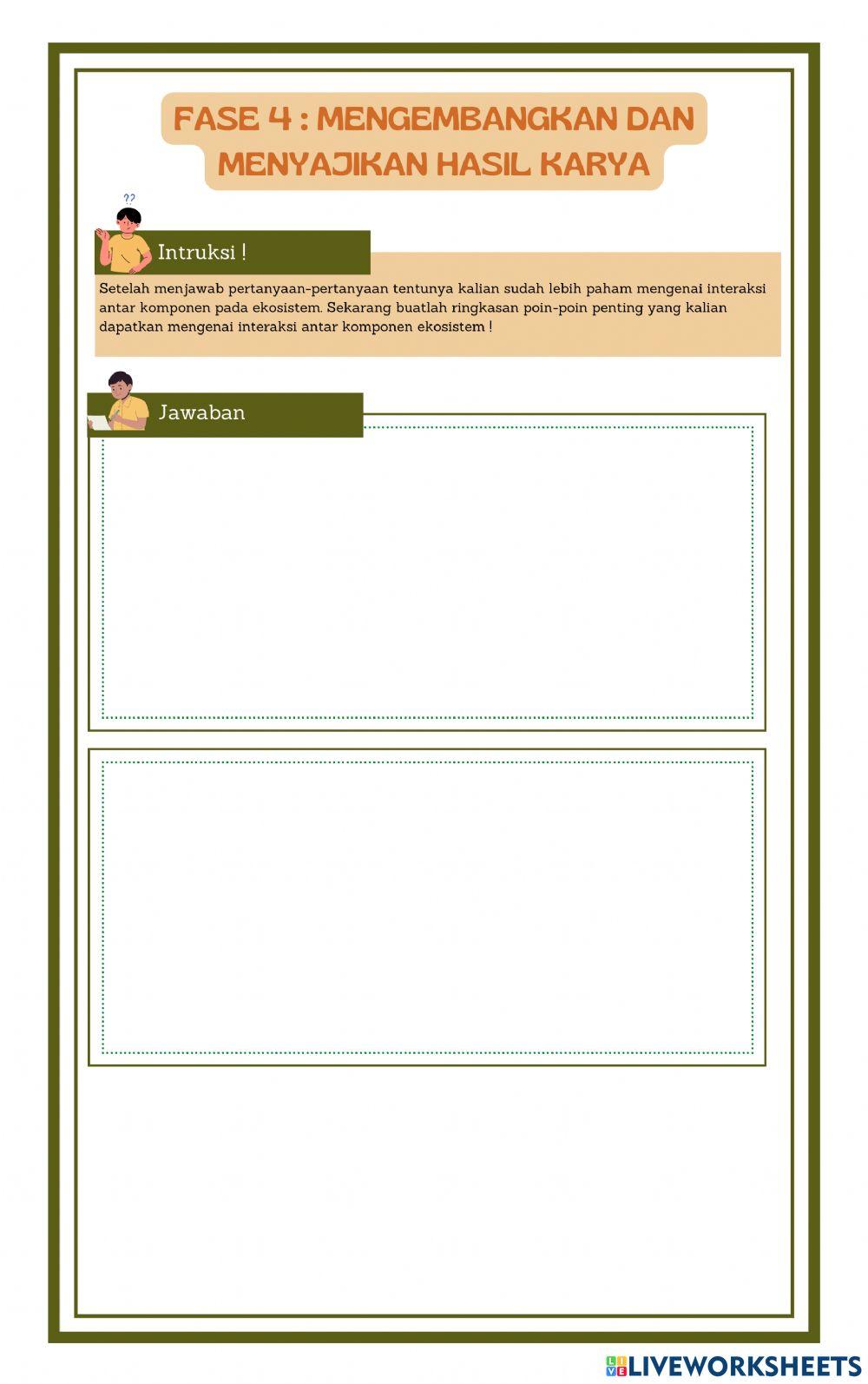 FASE 4 : MENGEMBANGKAN DAN MENYAJIKAN HASIL KARYA

??

Intruksi !

Setelah menjawab pertanyaan-pertanyaan tentunya kalian sudah lebih paham mengenai interaksi antar komponen pada ekosistem. Sekarang buatlah ringkasan poin-poin penting yang kalian dapatkan mengenai interaksi antar komponen ekosistem !

Jawaban

LIVEWORKSHEETS